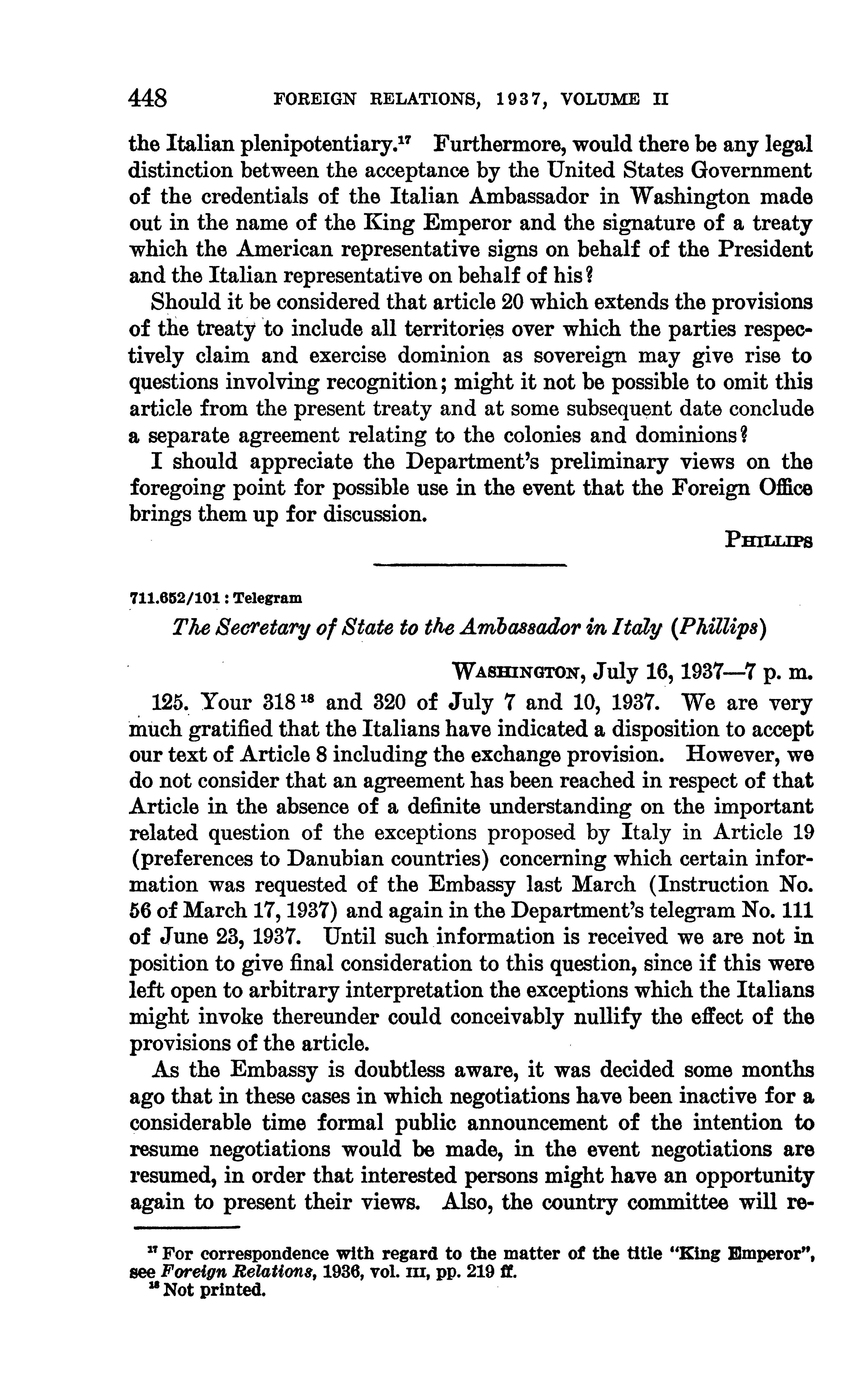 448 FOREIGN RELATIONS, 1937, VOLUME II

the Italian plenipotentiary.$^{17}$ Furthermore, would there be any legal distinction between the acceptance by the United States Government of the credentials of the Italian Ambassador in Washington made out in the name of the King Emperor and the signature of a treaty which the American representative signs on behalf of the President and the Italian representative on behalf of his?

Should it be considered that article 20 which extends the provisions of the treaty to include all territories over which the parties respectively claim and exercise dominion as sovereign may give rise to questions involving recognition; might it not be possible to omit this article from the present treaty and at some subsequent date conclude a separate agreement relating to the colonies and dominions?

I should appreciate the Department's preliminary views on the foregoing point for possible use in the event that the Foreign Office brings them up for discussion.

PHILLIPS

711.652/101 : Telegram

The Secretary of State to the Ambassador in Italy (Phillips)

WASHINGTON, July 16, 1937—7 p. m.

125. Your 318$^{18}$ and 320 of July 7 and 10, 1937. We are very much gratified that the Italians have indicated a disposition to accept our text of Article 8 including the exchange provision. However, we do not consider that an agreement has been reached in respect of that Article in the absence of a definite understanding on the important related question of the exceptions proposed by Italy in Article 19 (preferences to Danubian countries) concerning which certain information was requested of the Embassy last March (Instruction No. 56 of March 17, 1937) and again in the Department's telegram No. 111 of June 23, 1937. Until such information is received we are not in position to give final consideration to this question, since if this were left open to arbitrary interpretation the exceptions which the Italians might invoke thereunder could conceivably nullify the effect of the provisions of the article.

As the Embassy is doubtless aware, it was decided some months ago that in these cases in which negotiations have been inactive for a considerable time formal public announcement of the intention to resume negotiations would be made, in the event negotiations are resumed, in order that interested persons might have an opportunity again to present their views. Also, the country committee will re-

$^{17}$ For correspondence with regard to the matter of the title "King Emperor", see Foreign Relations, 1936, vol. III, pp. 219 ff.
$^{18}$ Not printed.